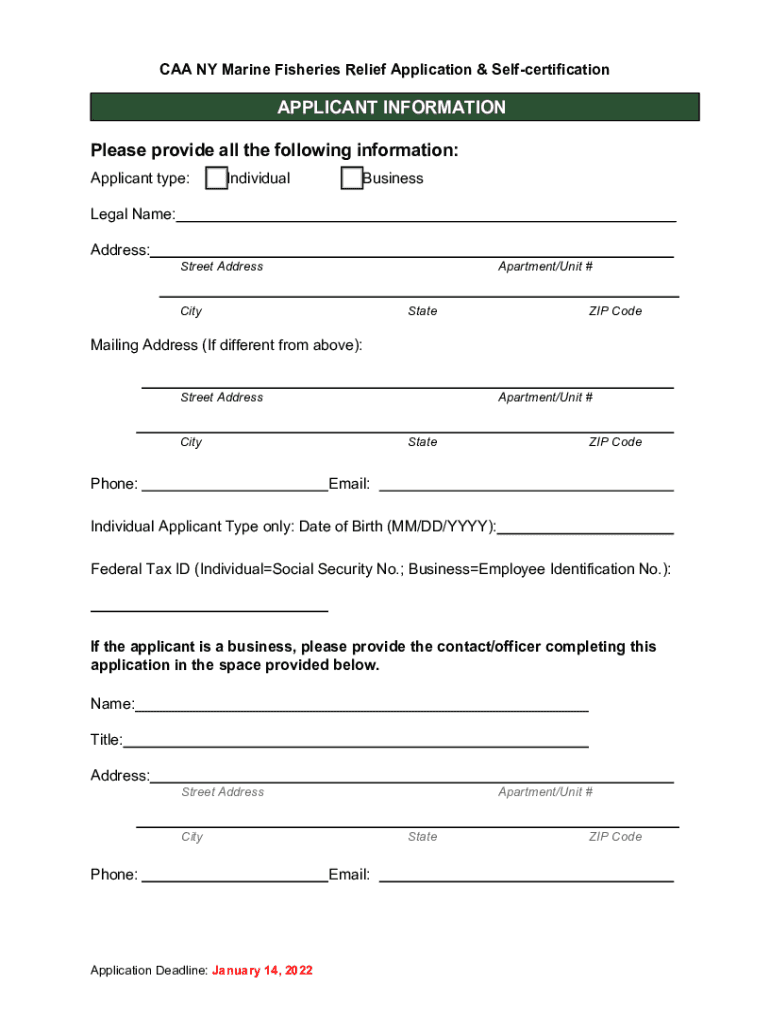 CAA NY Marine Fisheries Relief Application & Self-certification

APPLICANT INFORMATION

Please provide all the following information:

Applicant type: Individual Business

Legal Name:

Address:
Street Address Apartment/Unit #

City State ZIP Code

Mailing Address (If different from above):

Street Address Apartment/Unit #

City State ZIP Code

Phone: Email:

Individual Applicant Type only: Date of Birth (MM/DD/YYYY):

Federal Tax ID (Individual=Social Security No.; Business=Employee Identification No.):

If the applicant is a business, please provide the contact/officer completing this application in the space provided below.

Name:

Title:

Address:
Street Address Apartment/Unit #

City State ZIP Code

Phone: Email:

Application Deadline: January 14, 2022